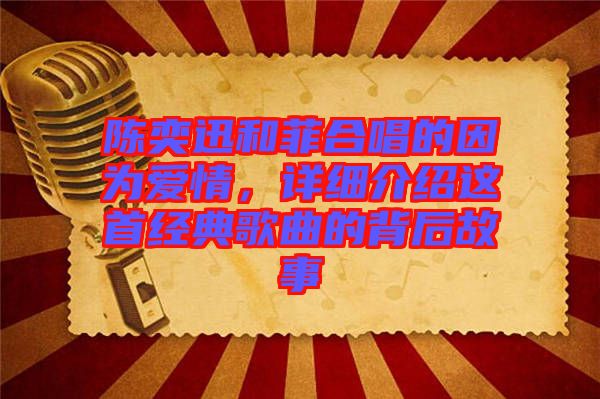 陈奕迅和菲合唱的因为爱情，详细介绍这首经典歌曲的背后故事